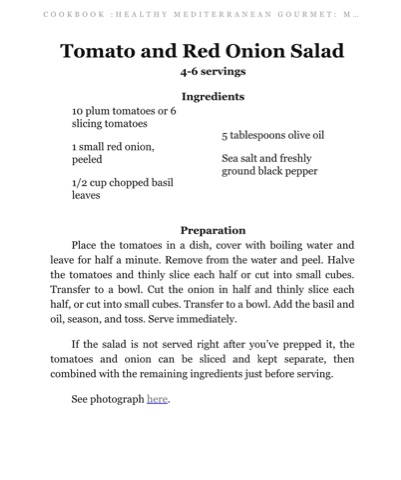 COOKBOOK :HEALTHY MEDITERRANEAN GOURMET: M…

Tomato and Red Onion Salad

4-6 servings

Ingredients

10 plum tomatoes or 6 slicing tomatoes

1 small red onion, peeled

1/2 cup chopped basil leaves

5 tablespoons olive oil

Sea salt and freshly ground black pepper

Preparation

Place the tomatoes in a dish, cover with boiling water and leave for half a minute. Remove from the water and peel. Halve the tomatoes and thinly slice each half or cut into small cubes. Transfer to a bowl. Cut the onion in half and thinly slice each half, or cut into small cubes. Transfer to a bowl. Add the basil and oil, season, and toss. Serve immediately.

If the salad is not served right after you've prepped it, the tomatoes and onion can be sliced and kept separate, then combined with the remaining ingredients just before serving.

See photograph here.